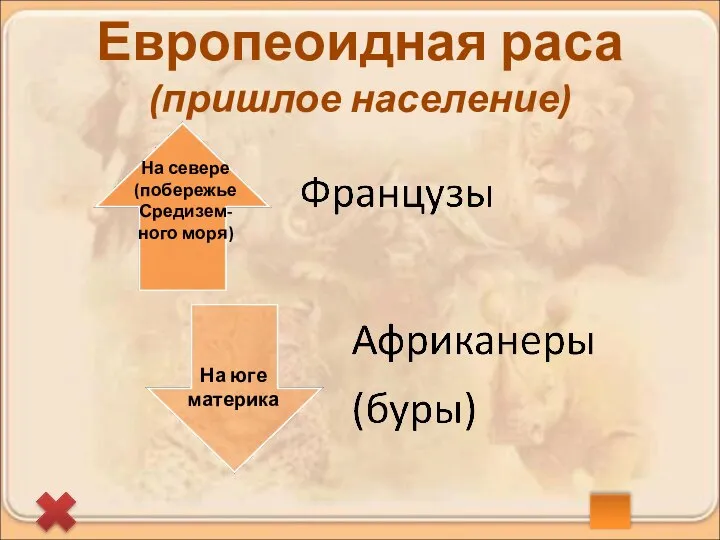 Европеоидная раса
(пришлое население)

На севере (побережье Средиземного моря)

Французы

На юге материка

Африканеры
(буры)